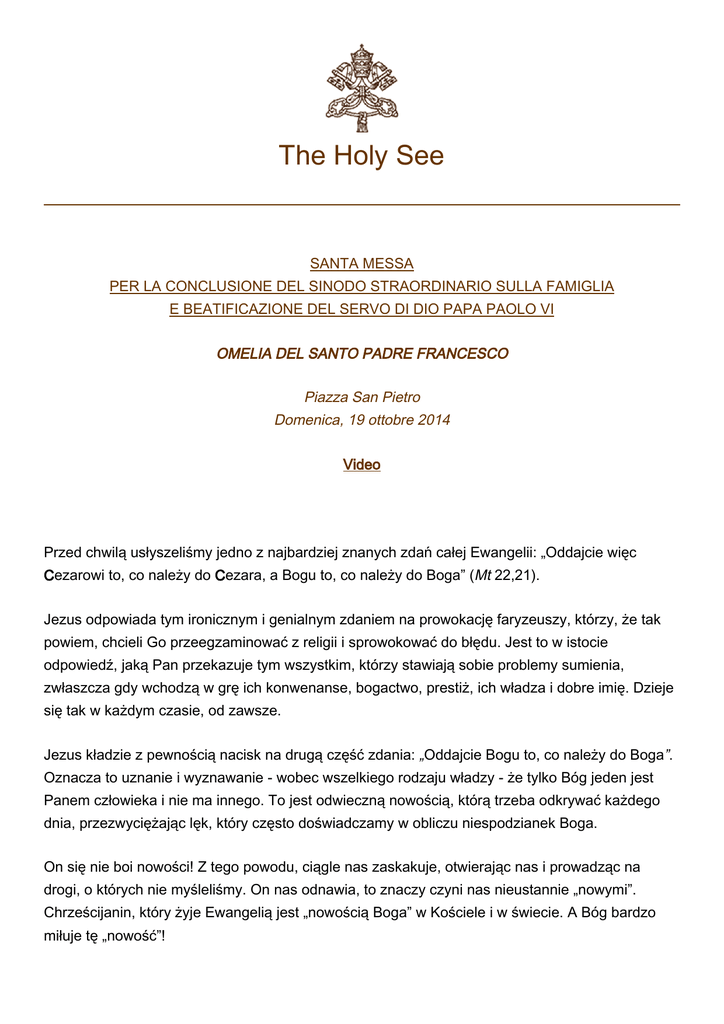 The Holy See

SANTA MESSA
PER LA CONCLUSIONE DEL SINODO STRAORDINARIO SULLA FAMIGLIA
E BEATIFICAZIONE DEL SERVO DI DIO PAPA PAOLO VI

OMELIA DEL SANTO PADRE FRANCESCO

Piazza San Pietro
Domenica, 19 ottobre 2014

Video

Przed chwilą usłyszeliśmy jedno z najbardziej znanych zdań całej Ewangelii: „Oddajcie więc Cezarowi to, co należy do Cezara, a Bogu to, co należy do Boga” (Mt 22,21).

Jezus odpowiada tym ironicznym i genialnym zdaniem na prowokację faryzeuszy, którzy, że tak powiem, chcieli Go przeegzaminować z religii i sprowokować do błędu. Jest to w istocie odpowiedź, jaką Pan przekazuje tym wszystkim, którzy stawiają sobie problemy sumienia, zwłaszcza gdy wchodzą w grę ich konwenanse, bogactwo, prestiż, ich władza i dobre imię. Dzieje się tak w każdym czasie, od zawsze.

Jezus kładzie z pewnością nacisk na drugą część zdania: „Oddajcie Bogu to, co należy do Boga”. Oznacza to uznanie i wyznawanie - wobec wszelkiego rodzaju władzy - że tylko Bóg jeden jest Panem człowieka i nie ma innego. To jest odwieczną nowością, którą trzeba odkrywać każdego dnia, przezwyciężając lęk, który często doświadczamy w obliczu niespodzianek Boga.

On się nie boi nowości! Z tego powodu, ciągle nas zaskakuje, otwierając nas i prowadząc na drogi, o których nie myśleliśmy. On nas odnawia, to znaczy czyni nas nieustannie „nowymi”. Chrześcijanin, który żyje Ewangelią jest „nowością Boga” w Kościele i w świecie. A Bóg bardzo miłuje tę „nowość”!